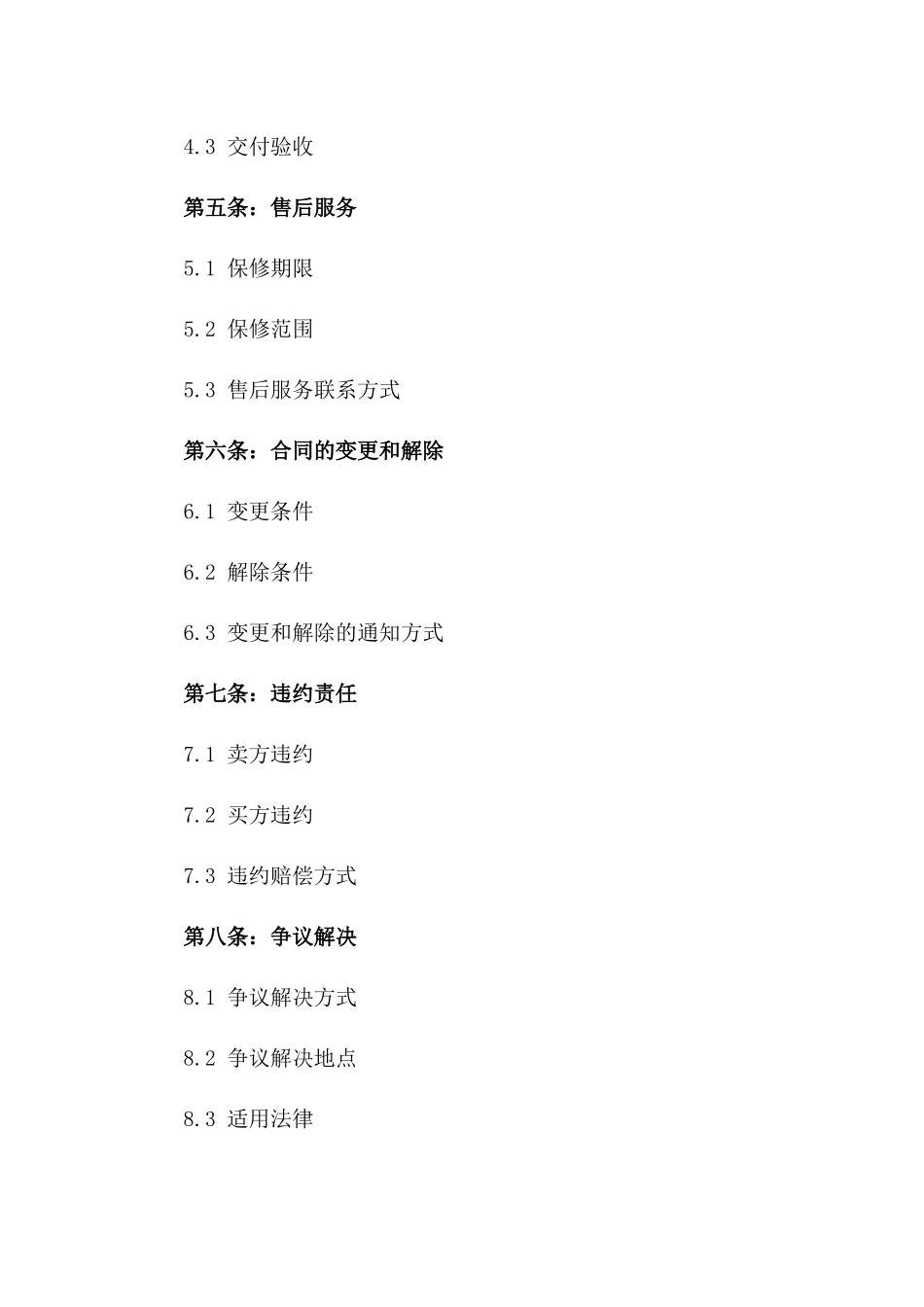 4.3 交付验收

第五条：售后服务

5.1 保修期限

5.2 保修范围

5.3 售后服务联系方式

第六条：合同的变更和解除

6.1 变更条件

6.2 解除条件

6.3 变更和解除的通知方式

第七条：违约责任

7.1 卖方违约

7.2 买方违约

7.3 违约赔偿方式

第八条：争议解决

8.1 争议解决方式

8.2 争议解决地点

8.3 适用法律